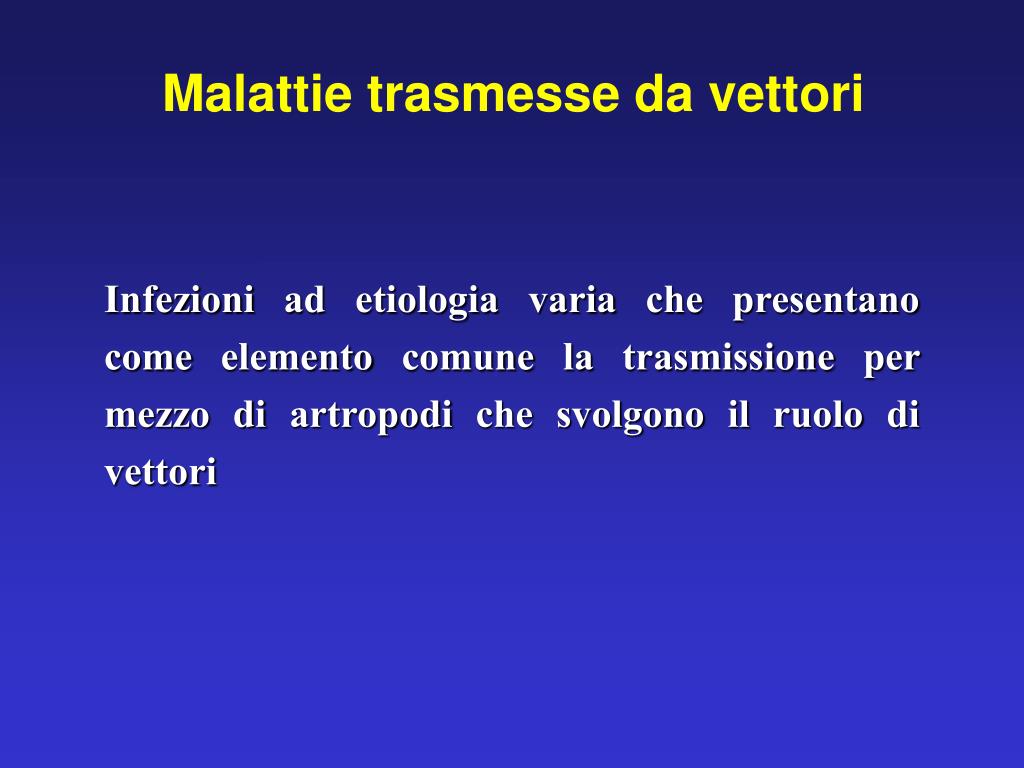 Malattie trasmesse da vettori

Infezioni ad etiologia varia che presentano come elemento comune la trasmissione per mezzo di artropodi che svolgono il ruolo di vettori